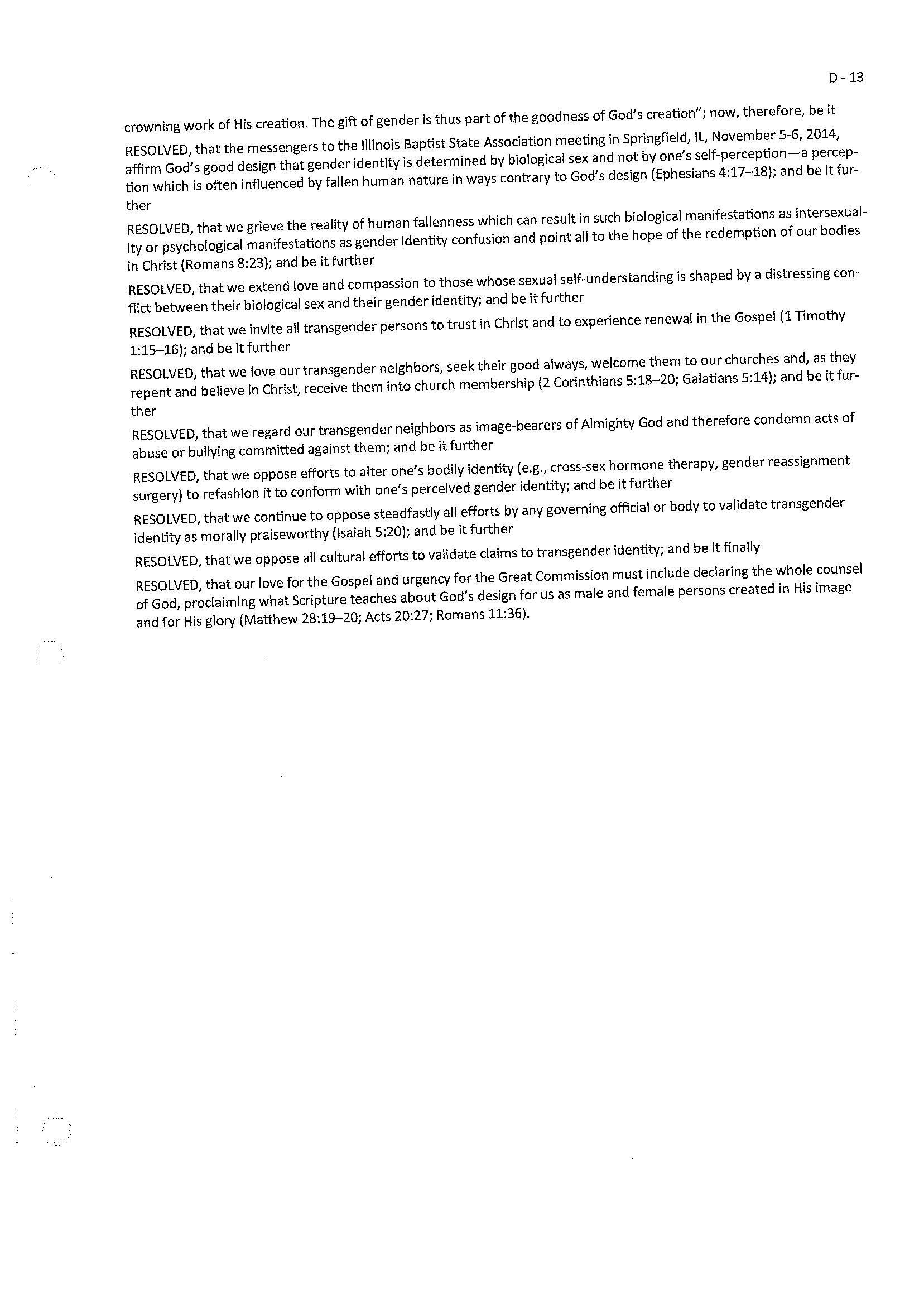 D - 13

crowning work of His creation. The gift of gender is thus part of the goodness of God's creation"; now, therefore, be it

RESOLVED, that the messengers to the Illinois Baptist State Association meeting in Springfield, IL, November 5-6, 2014, affirm God's good design that gender identity is determined by biological sex and not by one's self-perception—a perception which is often influenced by fallen human nature in ways contrary to God's design (Ephesians 4:17–18); and be it further

RESOLVED, that we grieve the reality of human fallenness which can result in such biological manifestations as intersexuality or psychological manifestations as gender identity confusion and point all to the hope of the redemption of our bodies in Christ (Romans 8:23); and be it further

RESOLVED, that we extend love and compassion to those whose sexual self-understanding is shaped by a distressing conflict between their biological sex and their gender identity; and be it further

RESOLVED, that we invite all transgender persons to trust in Christ and to experience renewal in the Gospel (1 Timothy 1:15–16); and be it further

RESOLVED, that we love our transgender neighbors, seek their good always, welcome them to our churches and, as they repent and believe in Christ, receive them into church membership (2 Corinthians 5:18–20; Galatians 5:14); and be it further

RESOLVED, that we regard our transgender neighbors as image-bearers of Almighty God and therefore condemn acts of abuse or bullying committed against them; and be it further

RESOLVED, that we oppose efforts to alter one's bodily identity (e.g., cross-sex hormone therapy, gender reassignment surgery) to refashion it to conform with one's perceived gender identity; and be it further

RESOLVED, that we continue to oppose steadfastly all efforts by any governing official or body to validate transgender identity as morally praiseworthy (Isaiah 5:20); and be it further

RESOLVED, that we oppose all cultural efforts to validate claims to transgender identity; and be it finally

RESOLVED, that our love for the Gospel and urgency for the Great Commission must include declaring the whole counsel of God, proclaiming what Scripture teaches about God's design for us as male and female persons created in His image and for His glory (Matthew 28:19–20; Acts 20:27; Romans 11:36).